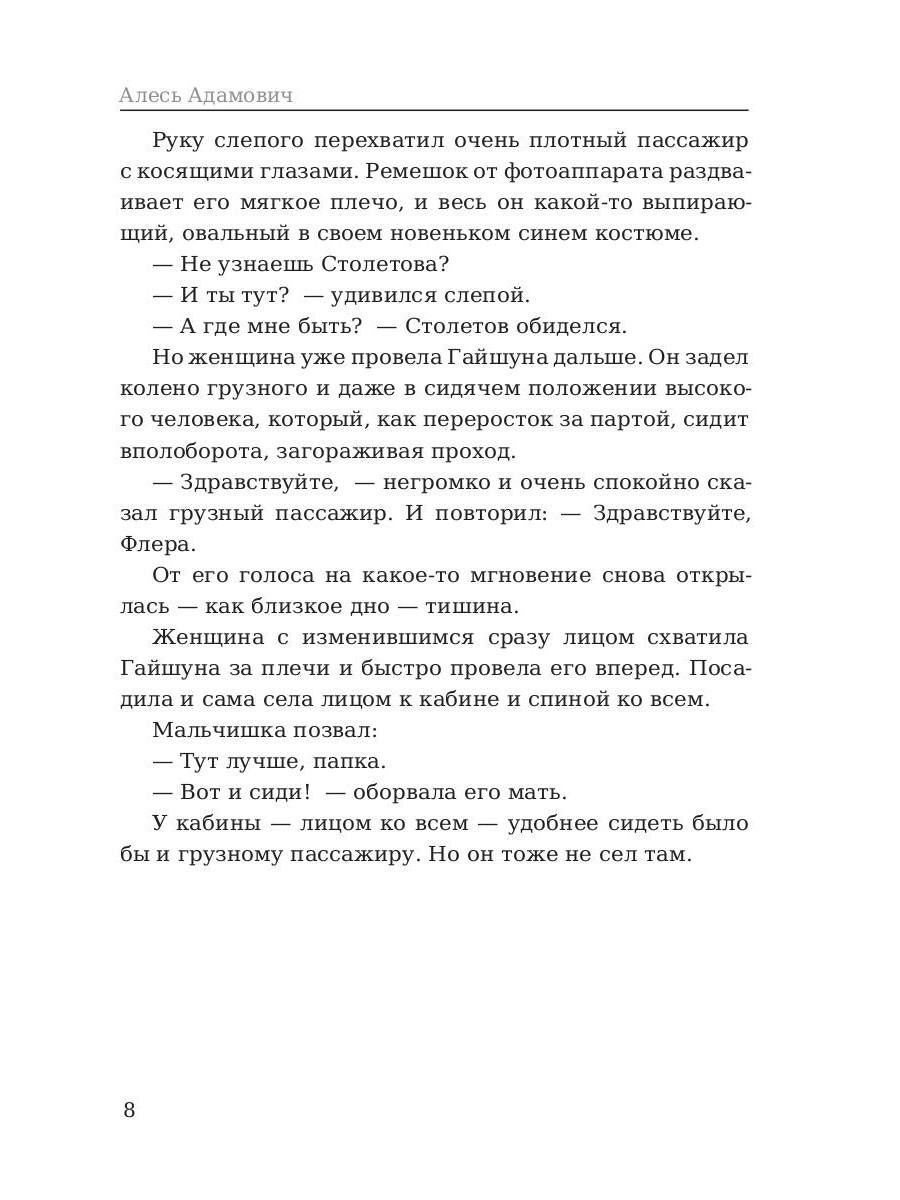 Алесь Адамович

Руку слепого перехватил очень плотный пассажир с косящими глазами. Ремешок от фотоаппарата раздваивает его мягкое плечо, и весь он какой-то выпирающий, овальный в своем новеньком синем костюме.

— Не узнаешь Столетова?

— И ты тут? — удивился слепой.

— А где мне быть? — Столетов обиделся.

Но женщина уже провела Гайшуна дальше. Он задел колено грузного и даже в сидячем положении высокого человека, который, как переросток за партой, сидит вполоборота, загораживая проход.

— Здравствуйте, — негромко и очень спокойно сказал грузный пассажир. И повторил: — Здравствуйте, Флера.

От его голоса на какое-то мгновение снова открылась — как близкое дно — тишина.

Женщина с изменившимся сразу лицом схватила Гайшуна за плечи и быстро провела его вперед. Посадила и сама села лицом к кабине и спиной ко всем.

Мальчишка позвал:

— Тут лучше, папка.

— Вот и сиди! — оборвала его мать.

У кабины — лицом ко всем — удобнее сидеть было бы и грузному пассажиру. Но он тоже не сел там.

8